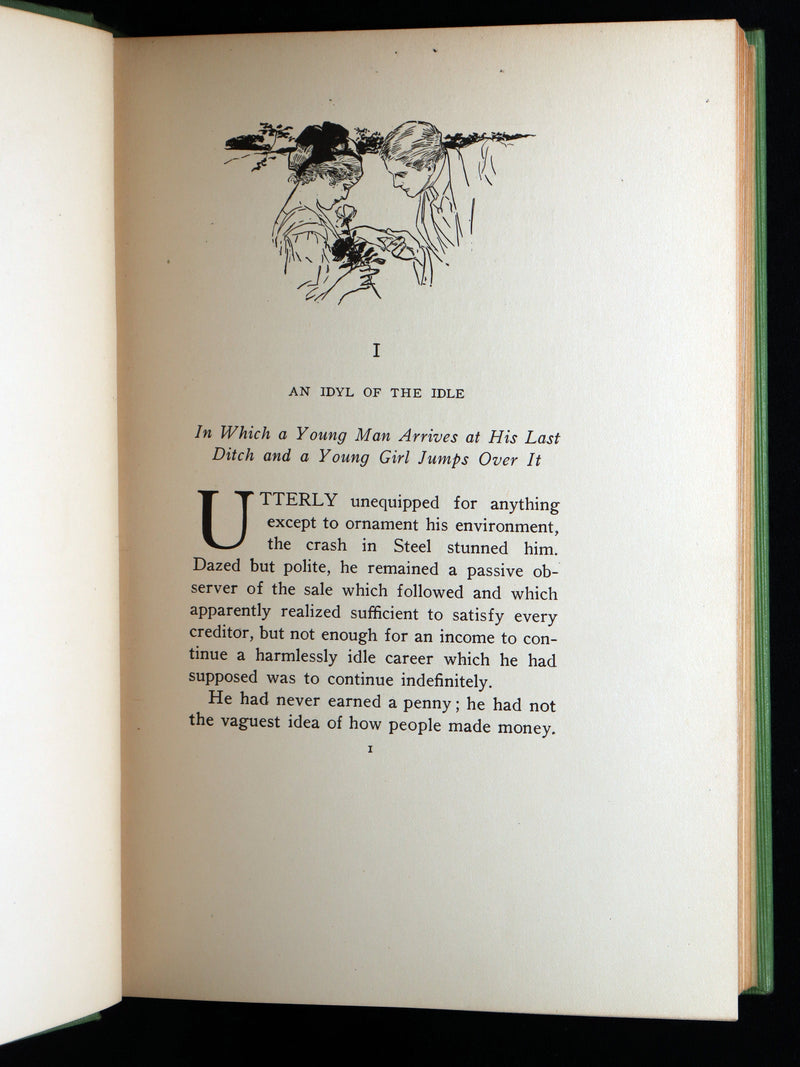 I

AN IDYL OF THE IDLE

In Which a Young Man Arrives at His Last Ditch and a Young Girl Jumps Over It

UTTERLY unequipped for anything except to ornament his environment, the crash in Steel stunned him. Dazed but polite, he remained a passive observer of the sale which followed and which apparently realized sufficient to satisfy every creditor, but not enough for an income to continue a harmlessly idle career which he had supposed was to continue indefinitely.

He had never earned a penny; he had not the vaguest idea of how people made money.

1